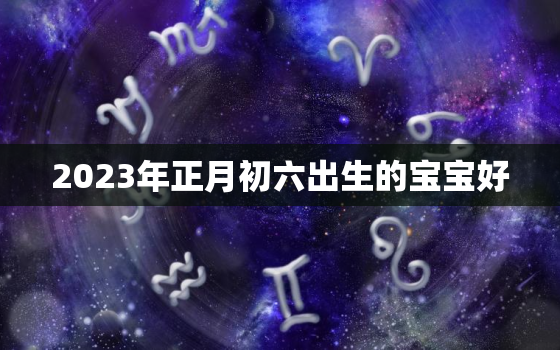 2023年正月初六出生的宝宝好